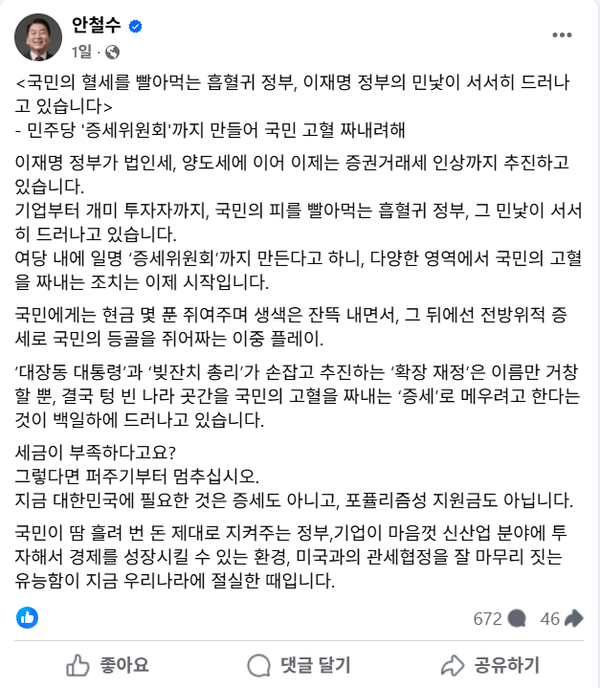 안철수
1일 ·

<국민의 혈세를 빨아먹는 흡혈귀 정부, 이재명 정부의 민낯이 서서히 드러나고 있습니다>
- 민주당 '증세위원회'까지 만들어 국민 고혈 짜내려해

이재명 정부가 법인세, 양도세에 이어 이제는 증권거래세 인상까지 추진하고 있습니다.
기업부터 개미 투자자까지, 국민의 피를 빨아먹는 흡혈귀 정부, 그 민낯이 서서히 드러나고 있습니다.
여당 내에 일명 '증세위원회'까지 만든다고 하니, 다양한 영역에서 국민의 고혈을 짜내는 조치는 이제 시작입니다.

국민에게는 현금 몇 푼 쥐여주며 생색은 잔뜩 내면서, 그 뒤에선 전방위적 증세로 국민의 등골을 쥐어짜는 이중 플레이.

'대장동 대통령'과 '빚잔치 총리'가 손잡고 추진하는 '확장 재정'은 이름만 거창할 뿐, 결국 텅 빈 나라 곳간을 국민의 고혈을 짜내는 '증세'로 메우려고 한다는 것이 백일하에 드러나고 있습니다.

세금이 부족하다고요?
그렇다면 퍼주기부터 멈추십시오.
지금 대한민국에 필요한 것은 증세도 아니고, 포퓰리즘성 지원금도 아닙니다.

국민이 땀 흘려 번 돈 제대로 지켜주는 정부,기업이 마음껏 신산업 분야에 투자해서 경제를 성장시킬 수 있는 환경, 미국과의 관세협정을 잘 마무리 짓는 유능함이 지금 우리나라에 절실한 때입니다.

672 46

좋아요 댓글 달기 공유하기